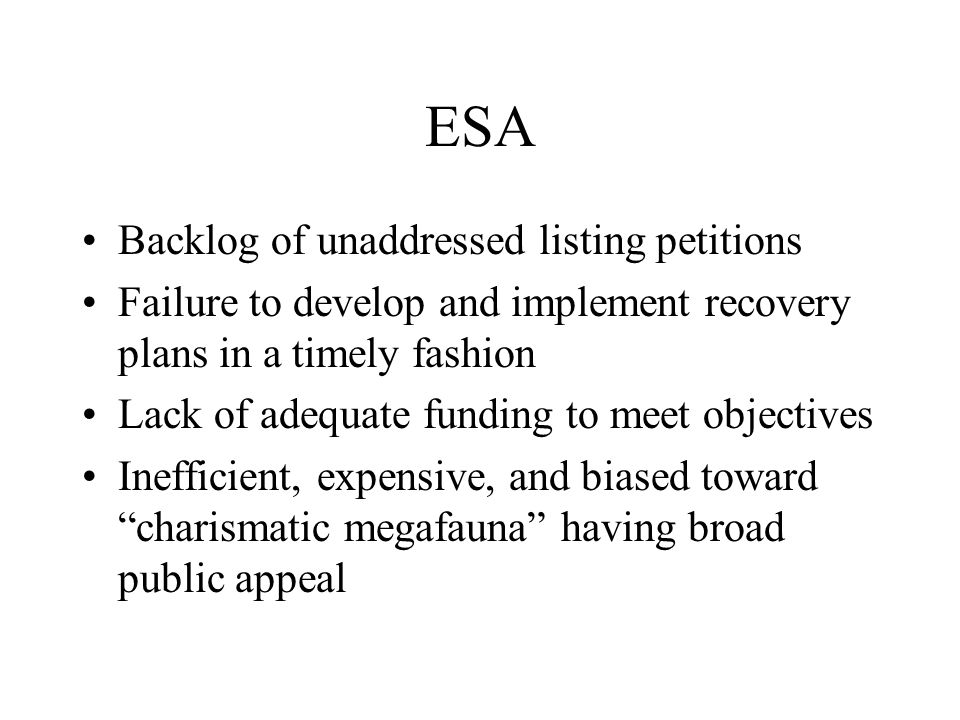 ESA

• Backlog of unaddressed listing petitions
• Failure to develop and implement recovery plans in a timely fashion
• Lack of adequate funding to meet objectives
• Inefficient, expensive, and biased toward “charismatic megafauna” having broad public appeal